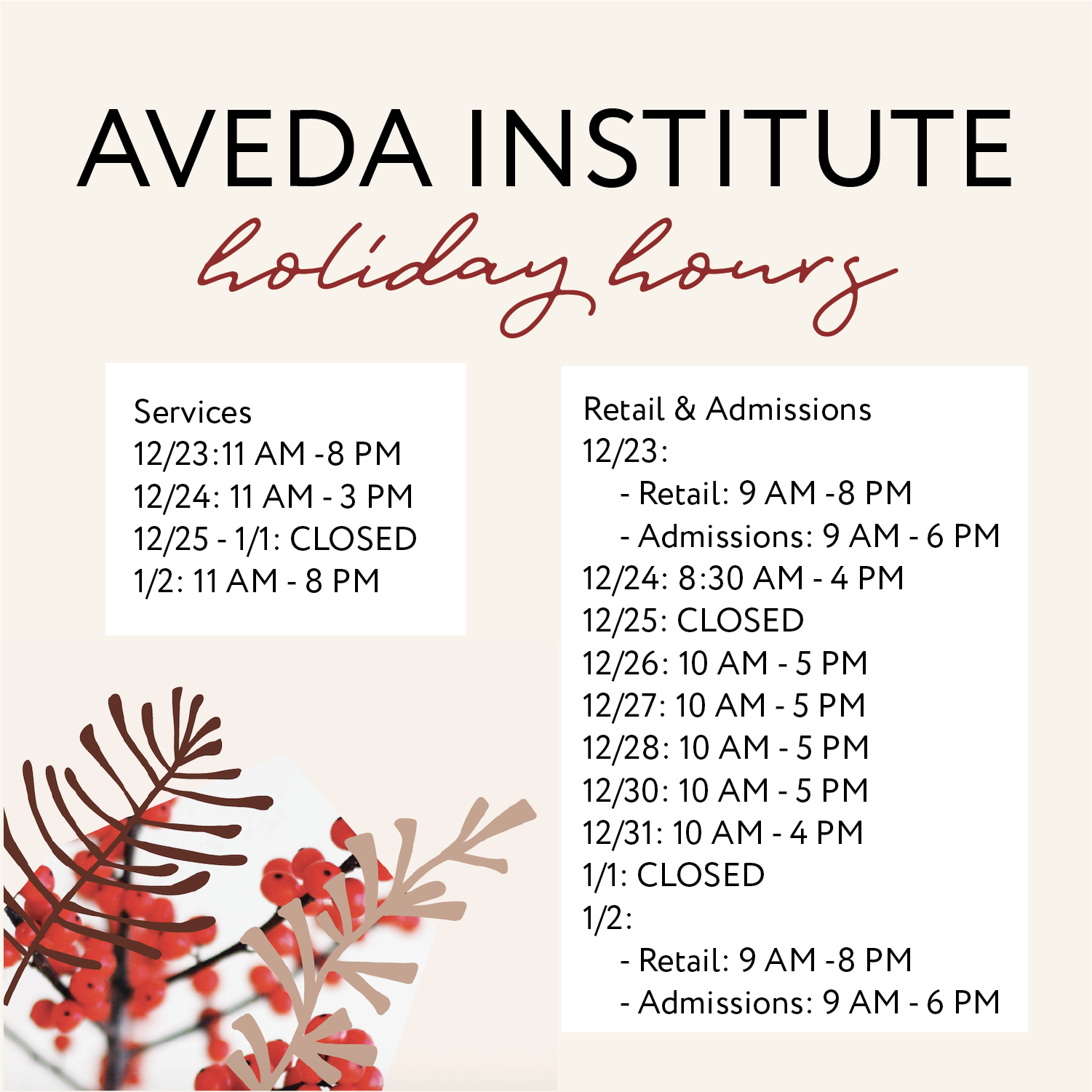 AVEDA INSTITUTE
holiday hours

Services
12/23:11 AM -8 PM
12/24: 11 AM - 3 PM
12/25 - 1/1: CLOSED
1/2: 11 AM - 8 PM

Retail & Admissions
12/23:
- Retail: 9 AM -8 PM
- Admissions: 9 AM - 6 PM
12/24: 8:30 AM - 4 PM
12/25: CLOSED
12/26: 10 AM - 5 PM
12/27: 10 AM - 5 PM
12/28: 10 AM - 5 PM
12/30: 10 AM - 5 PM
12/31: 10 AM - 4 PM
1/1: CLOSED
1/2:
- Retail: 9 AM -8 PM
- Admissions: 9 AM - 6 PM